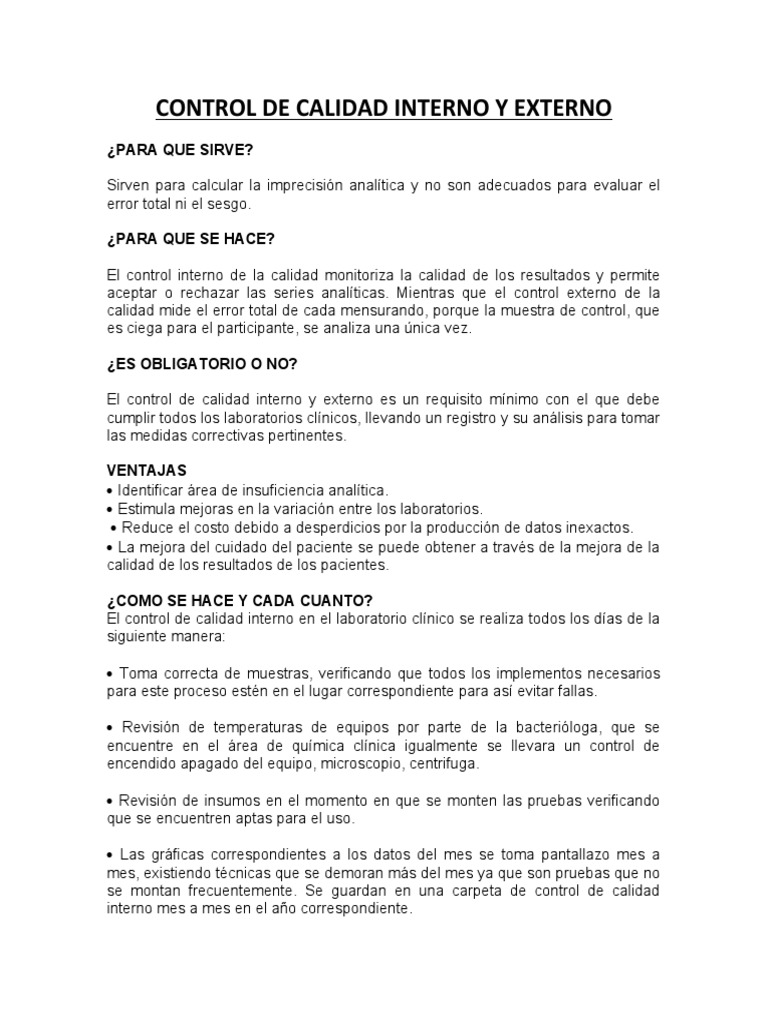 CONTROL DE CALIDAD INTERNO Y EXTERNO

¿PARA QUE SIRVE?

Sirven para calcular la imprecisión analítica y no son adecuados para evaluar el error total ni el sesgo.

¿PARA QUE SE HACE?

El control interno de la calidad monitoriza la calidad de los resultados y permite aceptar o rechazar las series analíticas. Mientras que el control externo de la calidad mide el error total de cada mensurando, porque la muestra de control, que es ciega para el participante, se analiza una única vez.

¿ES OBLIGATORIO O NO?

El control de calidad interno y externo es un requisito mínimo con el que debe cumplir todos los laboratorios clínicos, llevando un registro y su análisis para tomar las medidas correctivas pertinentes.

VENTAJAS
• Identificar área de insuficiencia analítica.
• Estimula mejoras en la variación entre los laboratorios.
• Reduce el costo debido a desperdicios por la producción de datos inexactos.
• La mejora del cuidado del paciente se puede obtener a través de la mejora de la calidad de los resultados de los pacientes.

¿COMO SE HACE Y CADA CUANTO?
El control de calidad interno en el laboratorio clínico se realiza todos los días de la siguiente manera:

• Toma correcta de muestras, verificando que todos los implementos necesarios para este proceso estén en el lugar correspondiente para así evitar fallas.

• Revisión de temperaturas de equipos por parte de la bacterióloga, que se encuentre en el área de química clínica igualmente se llevara un control de encendido apagado del equipo, microscopio, centrifuga.

• Revisión de insumos en el momento en que se monten las pruebas verificando que se encuentren aptas para el uso.

• Las gráficas correspondientes a los datos del mes se toma pantallazo mes a mes, existiendo técnicas que se demoran más del mes ya que son pruebas que no se montan frecuentemente. Se guardan en una carpeta de control de calidad interno mes a mes en el año correspondiente.